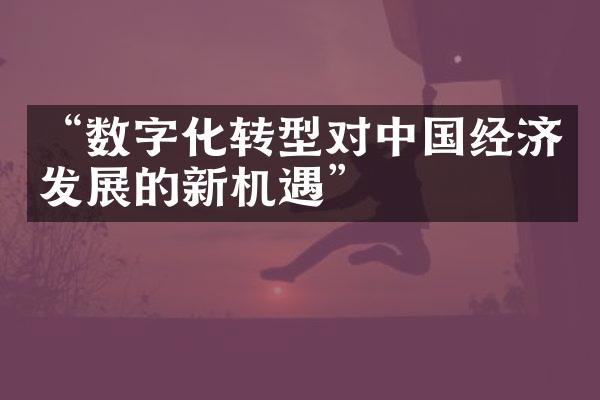 “数字化转型对中国经济发展的新机遇”